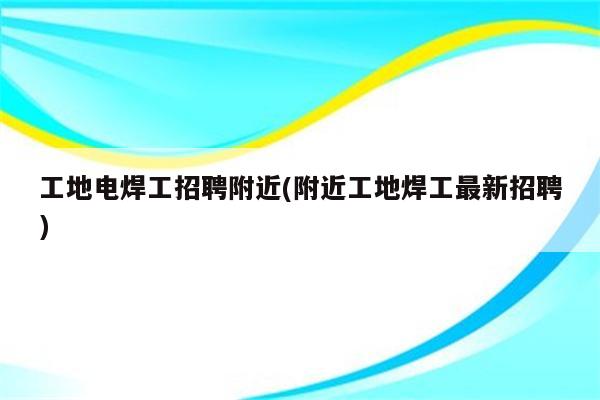 工地电焊工招聘附近(附近工地焊工最新招聘)